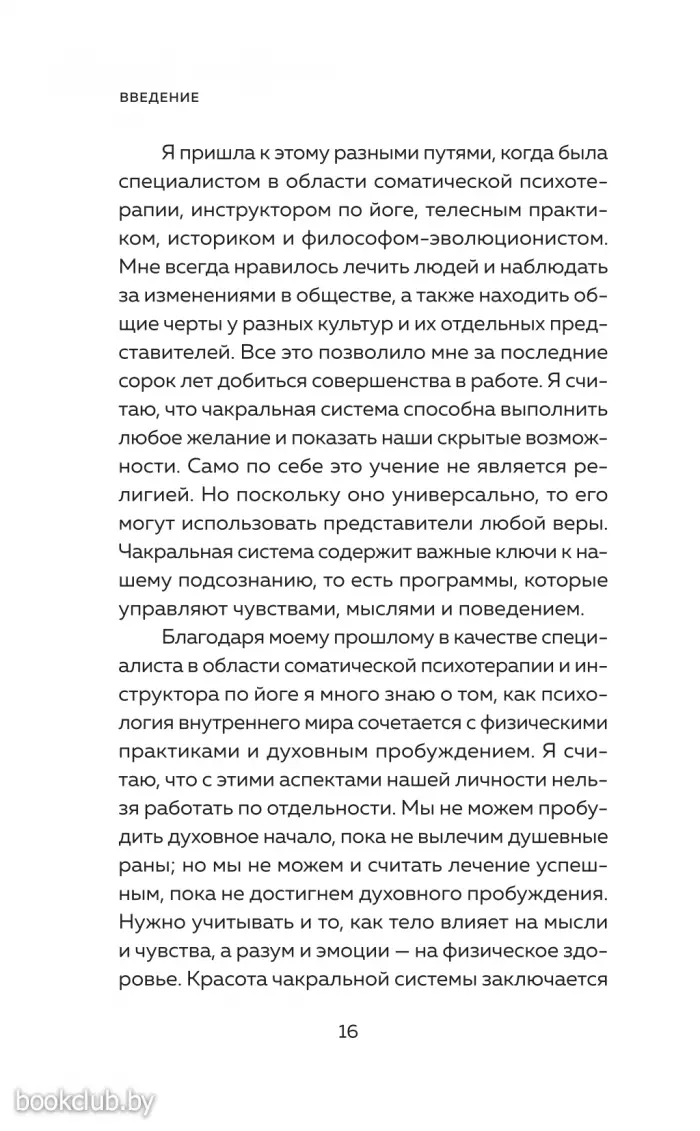 ВВЕДЕНИЕ

Я пришла к этому разными путями, когда была специалистом в области соматической психотерапии, инструктором по йоге, телесным практиком, историком и философом-эволюционистом. Мне всегда нравилось лечить людей и наблюдать за изменениями в обществе, а также находить общие черты у разных культур и их отдельных представителей. Все это позволило мне за последние сорок лет добиться совершенства в работе. Я считаю, что чакральная система способна выполнить любое желание и показать наши скрытые возможности. Само по себе это учение не является религией. Но поскольку оно универсально, то его могут использовать представители любой веры. Чакральная система содержит важные ключи к нашему подсознанию, то есть программы, которые управляют чувствами, мыслями и поведением.

Благодаря моему прошлому в качестве специалиста в области соматической психотерапии и инструктора по йоге я много знаю о том, как психология внутреннего мира сочетается с физическими практиками и духовным пробуждением. Я считаю, что с этими аспектами нашей личности нельзя работать по отдельности. Мы не можем пробудить духовное начало, пока не вылечим душевные раны; но мы не можем и считать лечение успешным, пока не достигнем духовного пробуждения. Нужно учитывать и то, как тело влияет на мысли и чувства, а разум и эмоции — на физическое здоровье. Красота чакральной системы заключается

16

bookclub.by